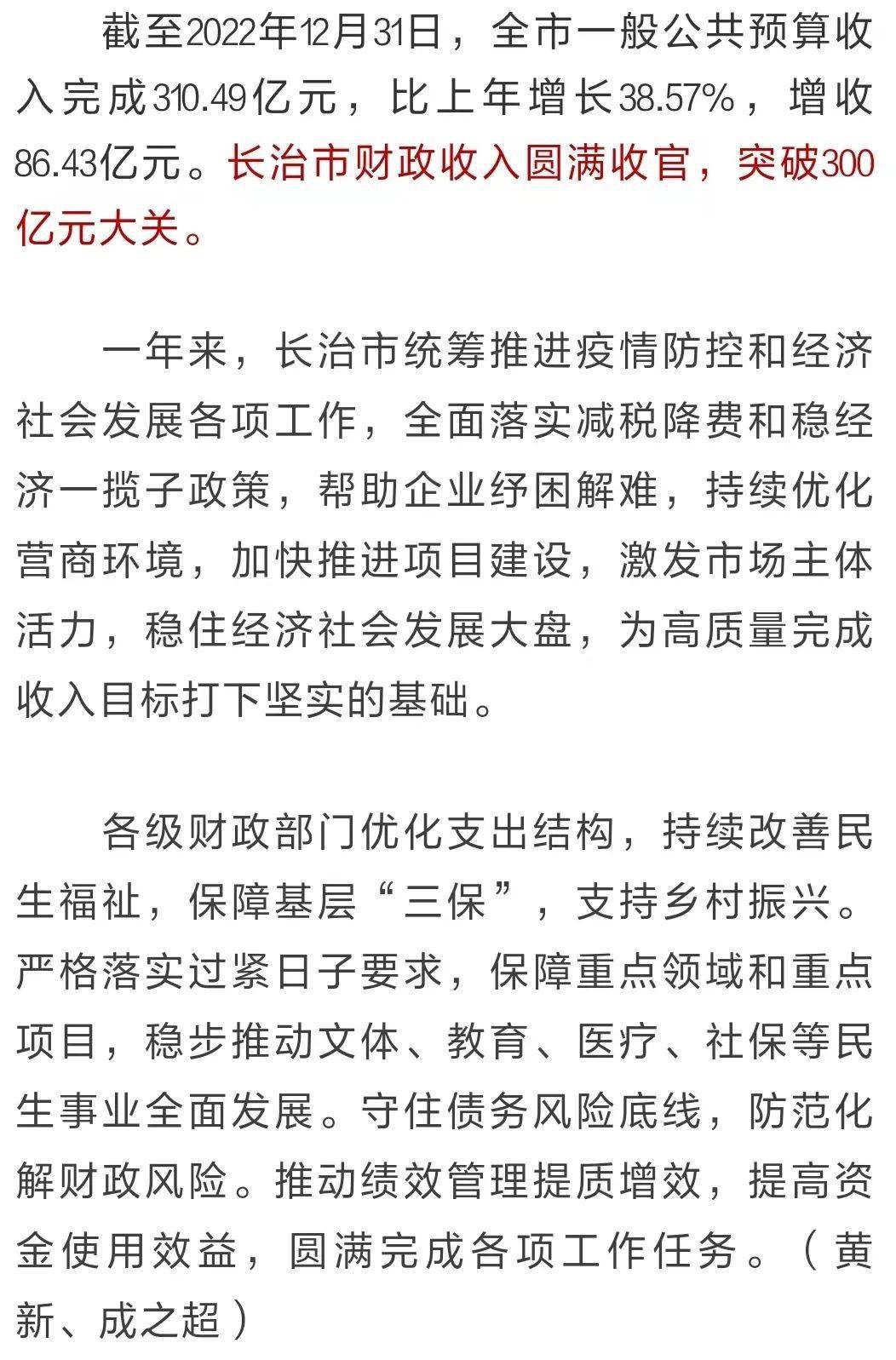 截至2022年12月31日，全市一般公共预算收入完成310.49亿元，比上年增长38.57%，增收86.43亿元。长治市财政收入圆满收官，突破300亿元大关。

一年来，长治市统筹推进疫情防控和经济社会发展各项工作，全面落实减税降费和稳经济一揽子政策，帮助企业纾困解难，持续优化营商环境，加快推进项目建设，激发市场主体活力，稳住经济社会发展大盘，为高质量完成收入目标打下坚实的基础。

各级财政部门优化支出结构，持续改善民生福祉，保障基层“三保”，支持乡村振兴。严格落实过紧日子要求，保障重点领域和重点项目，稳步推动文体、教育、医疗、社保等民生事业全面发展。守住债务风险底线，防范化解财政风险。推动绩效管理提质增效，提高资金使用效益，圆满完成各项工作任务。（黄新、成之超）